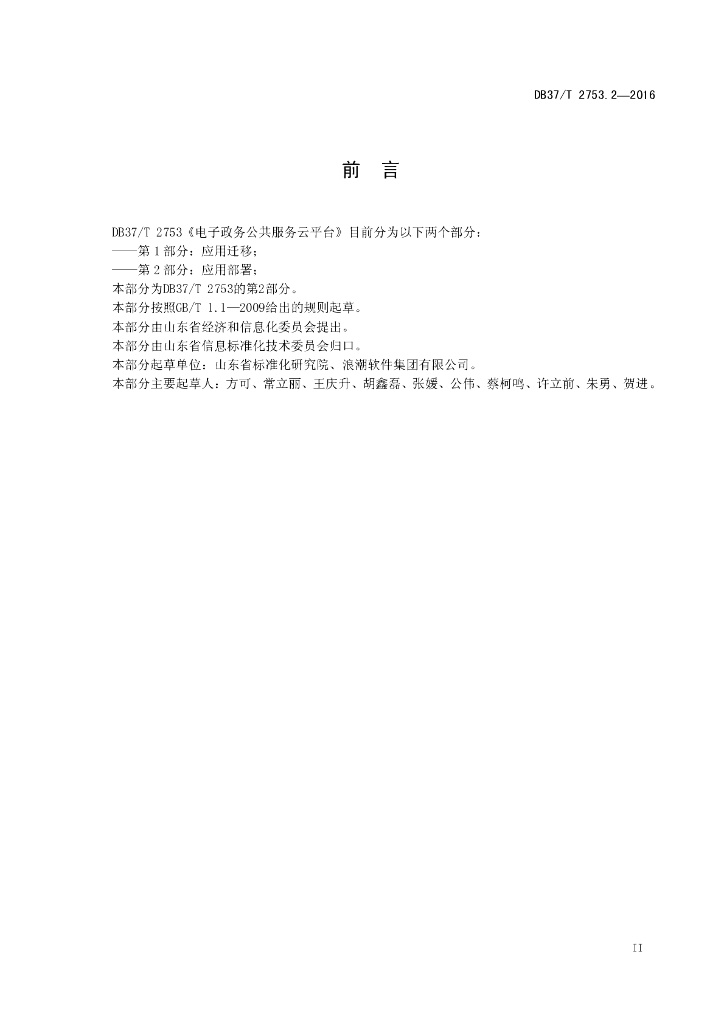 DB37/T 2753.2—2016

前 言

DB37/T 2753《电子政务公共服务云平台》目前分为以下两个部分：
——第 1 部分：应用迁移；
——第 2 部分：应用部署；
本部分为DB37/T 2753的第2部分。
本部分按照GB/T 1.1—2009给出的规则起草。
本部分由山东省经济和信息化委员会提出。
本部分由山东省信息标准化技术委员会归口。
本部分起草单位：山东省标准化研究院、浪潮软件集团有限公司。
本部分主要起草人：方可、常立丽、王庆升、胡鑫磊、张媛、公伟、蔡柯鸣、许立前、朱勇、贺进。

II